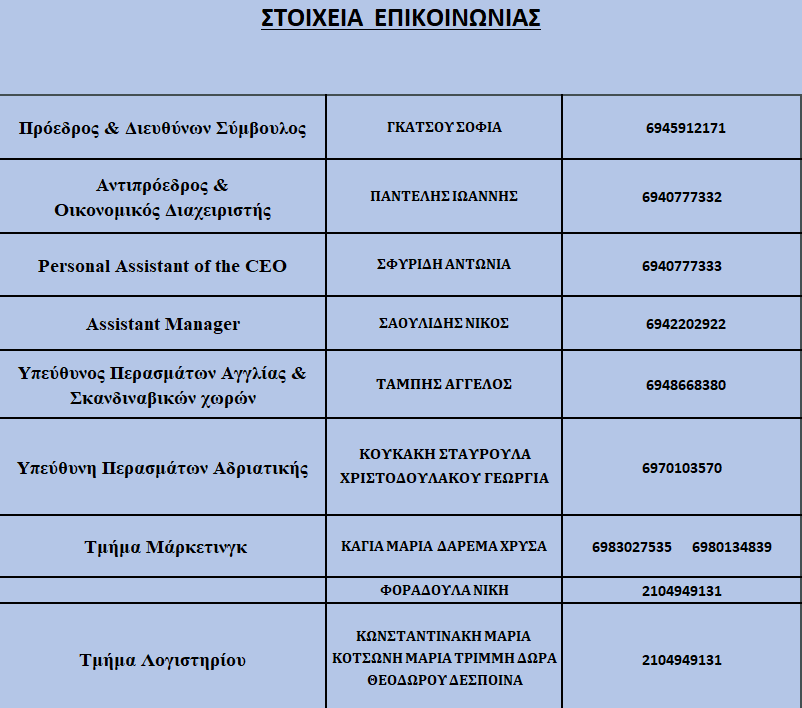 ΣΤΟΙΧΕΙΑ ΕΠΙΚΟΙΝΩΝΙΑΣ

| | | |
|---|---|---|
| Πρόεδρος & Διευθύνων Σύμβουλος | ΓΚΑΤΣΟΥ ΣΟΦΙΑ | 6945912171 |
| Αντιπρόεδρος & Οικονομικός Διαχειριστής | ΠΑΝΤΕΛΗΣ ΙΩΑΝΝΗΣ | 6940777332 |
| Personal Assistant of the CEO | ΣΦΥΡΙΔΗ ΑΝΤΩΝΙΑ | 6940777333 |
| Assistant Manager | ΣΑΟΥΛΙΔΗΣ ΝΙΚΟΣ | 6942202922 |
| Υπεύθυνος Περασμάτων Αγγλίας & Σκανδιναβικών χωρών | ΤΑΜΠΗΣ ΑΓΓΕΛΟΣ | 6948668380 |
| Υπεύθυνη Περασμάτων Αδριατικής | ΚΟΥΚΑΚΗ ΣΤΑΥΡΟΥΛΑ ΧΡΙΣΤΟΔΟΥΛΑΚΟΥ ΓΕΩΡΓΙΑ | 6970103570 |
| Τμήμα Μάρκετινγκ | ΚΑΓΙΑ ΜΑΡΙΑ ΔΑΡΕΜΑ ΧΡΥΣΑ | 6983027535 6980134839 |
| | ΦΟΡΑΔΟΥΛΑ ΝΙΚΗ | 2104949131 |
| Τμήμα Λογιστηρίου | ΚΩΝΣΤΑΝΤΙΝΑΚΗ ΜΑΡΙΑ ΚΟΤΣΩΝΗ ΜΑΡΙΑ ΤΡΙΜΜΗ ΔΩΡΑ ΘΕΟΔΩΡΟΥ ΔΕΣΠΟΙΝΑ | 2104949131 |